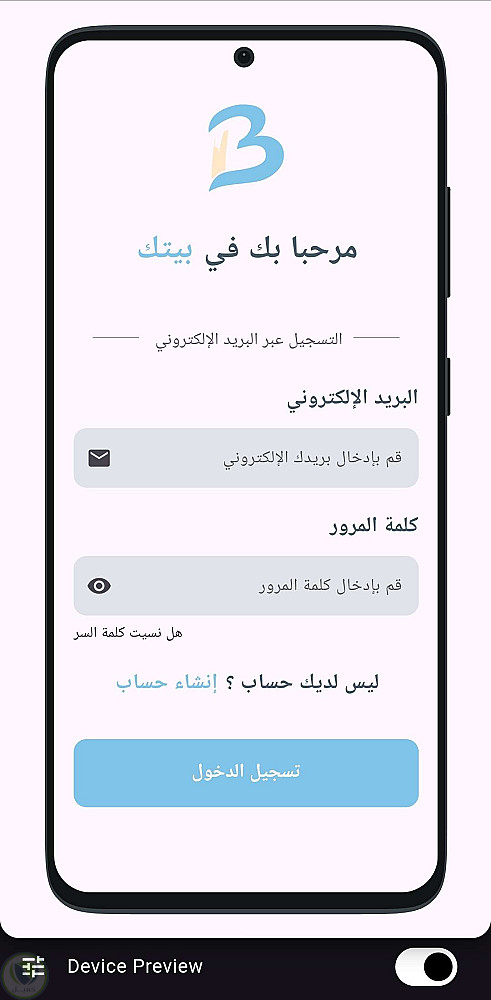 مرحبا بك في بيتك

التسجيل عبر البريد الإلكتروني

البريد الإلكتروني

قم بإدخال بريدك الإلكتروني

كلمة المرور

قم بإدخال كلمة المرور

هل نسيت كلمة السر

ليس لديك حساب ؟ إنشاء حساب

تسجيل الدخول

Device Preview